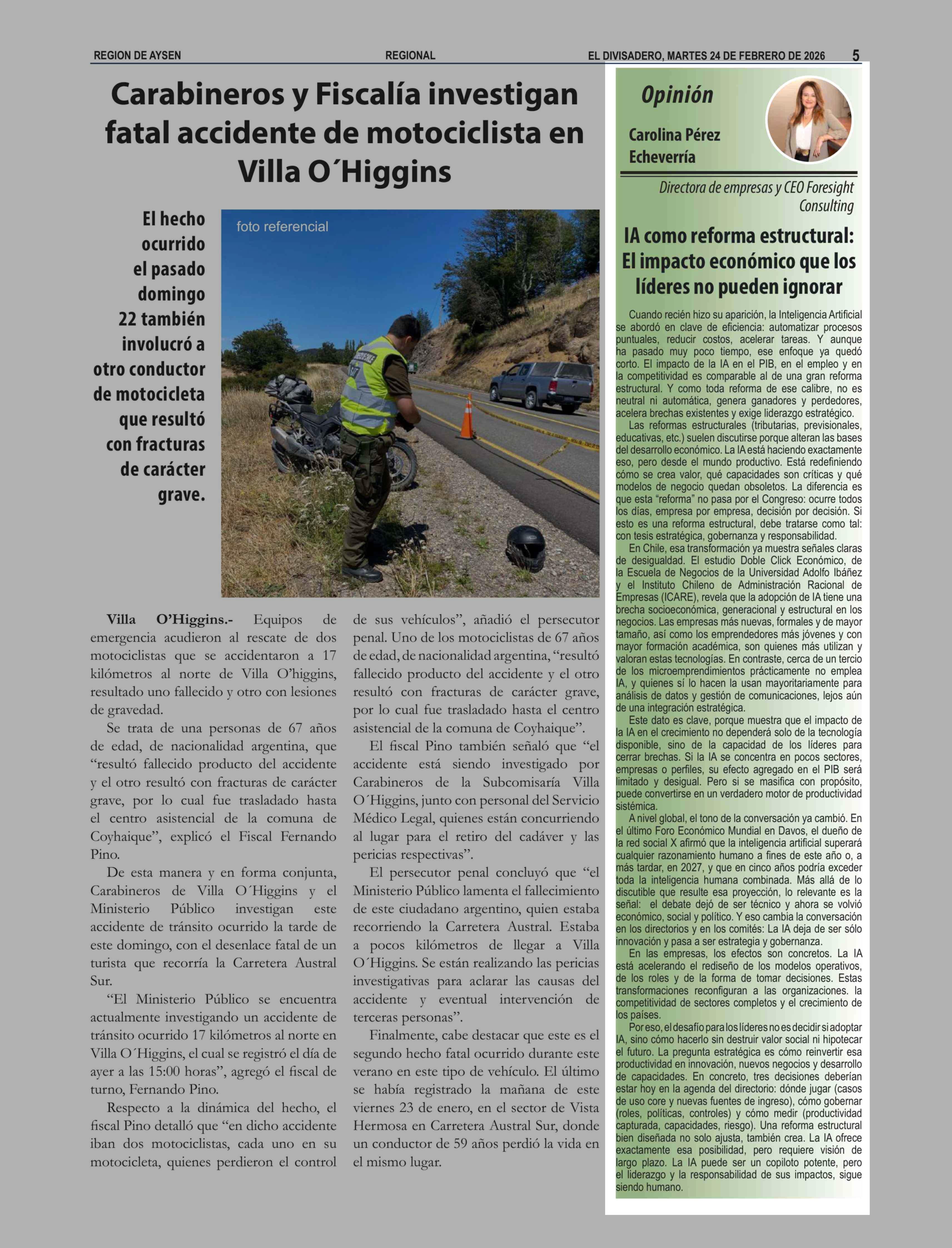 REGION DE AYSEN REGIONAL EL DIVISADERO, MARTES 24 DE FEBRERO DE 2026 5

Carabineros y Fiscalía investigan fatal accidente de motociclista en Villa O´Higgins

El hecho ocurrido el pasado domingo 22 también involucró a otro conductor de motocicleta que resultó con fracturas de carácter grave.

foto referencial

Villa O'Higgins.- Equipos de emergencia acudieron al rescate de dos motociclistas que se accidentaron a 17 kilómetros al norte de Villa O'higgins, resultado uno fallecido y otro con lesiones de gravedad.

Se trata de una personas de 67 años de edad, de nacionalidad argentina, que "resultó fallecido producto del accidente y el otro resultó con fracturas de carácter grave, por lo cual fue trasladado hasta el centro asistencial de la comuna de Coyhaique", explicó el Fiscal Fernando Pino.

De esta manera y en forma conjunta, Carabineros de Villa O´Higgins y el Ministerio Público investigan este accidente de tránsito ocurrido la tarde de este domingo, con el desenlace fatal de un turista que recorría la Carretera Austral Sur.

"El Ministerio Público se encuentra actualmente investigando un accidente de tránsito ocurrido 17 kilómetros al norte en Villa O´Higgins, el cual se registró el día de ayer a las 15:00 horas", agregó el fiscal de turno, Fernando Pino.

Respecto a la dinámica del hecho, el fiscal Pino detalló que "en dicho accidente iban dos motociclistas, cada uno en su motocicleta, quienes perdieron el control de sus vehículos", añadió el persecutor penal. Uno de los motociclistas de 67 años de edad, de nacionalidad argentina, "resultó fallecido producto del accidente y el otro resultó con fracturas de carácter grave, por lo cual fue trasladado hasta el centro asistencial de la comuna de Coyhaique".

El fiscal Pino también señaló que "el accidente está siendo investigado por Carabineros de la Subcomisaría Villa O´Higgins, junto con personal del Servicio Médico Legal, quienes están concurriendo al lugar para el retiro del cadáver y las pericias respectivas".

El persecutor penal concluyó que "el Ministerio Público lamenta el fallecimiento de este ciudadano argentino, quien estaba recorriendo la Carretera Austral. Estaba a pocos kilómetros de llegar a Villa O´Higgins. Se están realizando las pericias investigativas para aclarar las causas del accidente y eventual intervención de terceras personas".

Finalmente, cabe destacar que este es el segundo hecho fatal ocurrido durante este verano en este tipo de vehículo. El último se había registrado la mañana de este viernes 23 de enero, en el sector de Vista Hermosa en Carretera Austral Sur, donde un conductor de 59 años perdió la vida en el mismo lugar.

Opinión

Carolina Pérez Echeverría

Directora de empresas y CEO Foresight Consulting

IA como reforma estructural: El impacto económico que los líderes no pueden ignorar

Cuando recién hizo su aparición, la Inteligencia Artificial se abordó en clave de eficiencia: automatizar procesos puntuales, reducir costos, acelerar tareas. Y aunque ha pasado muy poco tiempo, ese enfoque ya quedó corto. El impacto de la IA en el PIB, en el empleo y en la competitividad es comparable al de una gran reforma estructural. Y como toda reforma de ese calibre, no es neutral ni automática, genera ganadores y perdedores, acelera brechas existentes y exige liderazgo estratégico.

Las reformas estructurales (tributarias, previsionales, educativas, etc.) suelen discutirse porque alteran las bases del desarrollo económico. La IA está haciendo exactamente eso, pero desde el mundo productivo. Está redefiniendo cómo se crea valor, qué capacidades son críticas y qué modelos de negocio quedan obsoletos. La diferencia es que esta "reforma" no pasa por el Congreso: ocurre todos los días, empresa por empresa, decisión por decisión. Si esto es una reforma estructural, debe tratarse como tal: con tesis estratégica, gobernanza y responsabilidad.

En Chile, esa transformación ya muestra señales claras de desigualdad. El estudio Doble Click Económico, de la Escuela de Negocios de la Universidad Adolfo Ibáñez y el Instituto Chileno de Administración Racional de Empresas (ICARE), revela que la adopción de IA tiene una brecha socioeconómica, generacional y estructural en los negocios. Las empresas más nuevas, formales y de mayor tamaño, así como los emprendedores más jóvenes y con mayor formación académica, son quienes más utilizan y valoran estas tecnologías. En contraste, cerca de un tercio de los microemprendimientos prácticamente no emplea IA, y quienes sí lo hacen la usan mayoritariamente para análisis de datos y gestión de comunicaciones, lejos aún de una integración estratégica.

Este dato es clave, porque muestra que el impacto de la IA en el crecimiento no dependerá solo de la tecnología disponible, sino de la capacidad de los líderes para cerrar brechas. Si la IA se concentra en pocos sectores, empresas o perfiles, su efecto agregado en el PIB será limitado y desigual. Pero si se masifica con propósito, puede convertirse en un verdadero motor de productividad sistémica.

A nivel global, el tono de la conversación ya cambió. En el último Foro Económico Mundial en Davos, el dueño de la red social X afirmó que la inteligencia artificial superará cualquier razonamiento humano a fines de este año o, a más tardar, en 2027, y que en cinco años podría exceder toda la inteligencia humana combinada. Más allá de lo discutible que resulte esa proyección, lo relevante es la señal: el debate dejó de ser técnico y ahora se volvió económico, social y político. Y eso cambia la conversación en los directorios y en los comités: La IA deja de ser sólo innovación y pasa a ser estrategia y gobernanza.

En las empresas, los efectos son concretos. La IA está acelerando el rediseño de los modelos operativos, de los roles y de la forma de tomar decisiones. Estas transformaciones reconfiguran a las organizaciones. la competitividad de sectores completos y el crecimiento de los países.

Por eso, el desafío para los líderes no es decidir si adoptar IA, sino cómo hacerlo sin destruir valor social ni hipotecar el futuro. La pregunta estratégica es cómo reinvertir esa productividad en innovación, nuevos negocios y desarrollo de capacidades. En concreto, tres decisiones deberían estar hoy en la agenda del directorio: dónde jugar (casos de uso core y nuevas fuentes de ingreso), cómo gobernar (roles, políticas, controles) y cómo medir (productividad capturada, capacidades, riesgo). Una reforma estructural bien diseñada no solo ajusta, también crea. La IA ofrece exactamente esa posibilidad, pero requiere visión de largo plazo. La IA puede ser un copiloto potente, pero el liderazgo y la responsabilidad de sus impactos, sigue siendo humano.